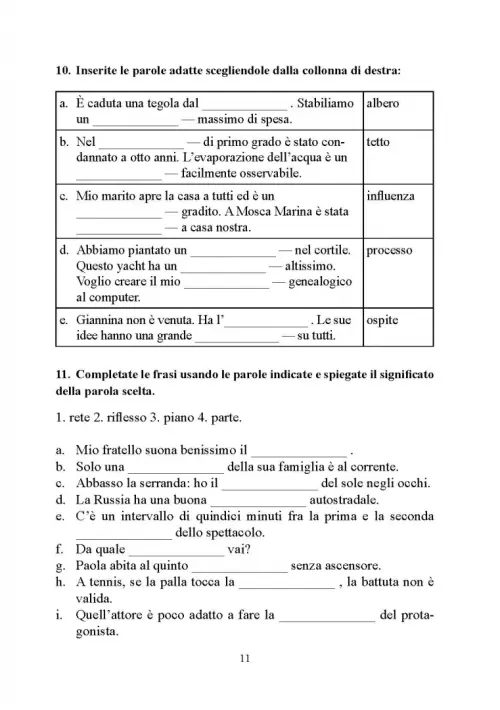 **10. Inserite le parole adatte scegliendole dalla collonna di destra:**

| | |
|---|---|
| a. È caduta una tegola dal _____________ . Stabiliamo un _____________ — massimo di spesa. | albero |
| b. Nel _____________ — di primo grado è stato condannato a otto anni. L'evaporazione dell'acqua è un _____________ — facilmente osservabile. | tetto |
| c. Mio marito apre la casa a tutti ed è un _____________ — gradito. A Mosca Marina è stata _____________ — a casa nostra. | influenza |
| d. Abbiamo piantato un _____________ — nel cortile. Questo yacht ha un _____________ — altissimo. Voglio creare il mio _____________ — genealogico al computer. | processo |
| e. Giannina non è venuta. Ha l'_____________ . Le sue idee hanno una grande _____________ — su tutti. | ospite |

**11. Completate le frasi usando le parole indicate e spiegate il significato della parola scelta.**

1. rete 2. riflesso 3. piano 4. parte.

a. Mio fratello suona benissimo il _____________ .
b. Solo una _____________ della sua famiglia è al corrente.
c. Abbasso la serranda: ho il _____________ del sole negli occhi.
d. La Russia ha una buona _____________ autostradale.
e. C'è un intervallo di quindici minuti fra la prima e la seconda _____________ dello spettacolo.
f. Da quale _____________ vai?
g. Paola abita al quinto _____________ senza ascensore.
h. A tennis, se la palla tocca la _____________ , la battuta non è valida.
i. Quell'attore è poco adatto a fare la _____________ del protagonista.

11